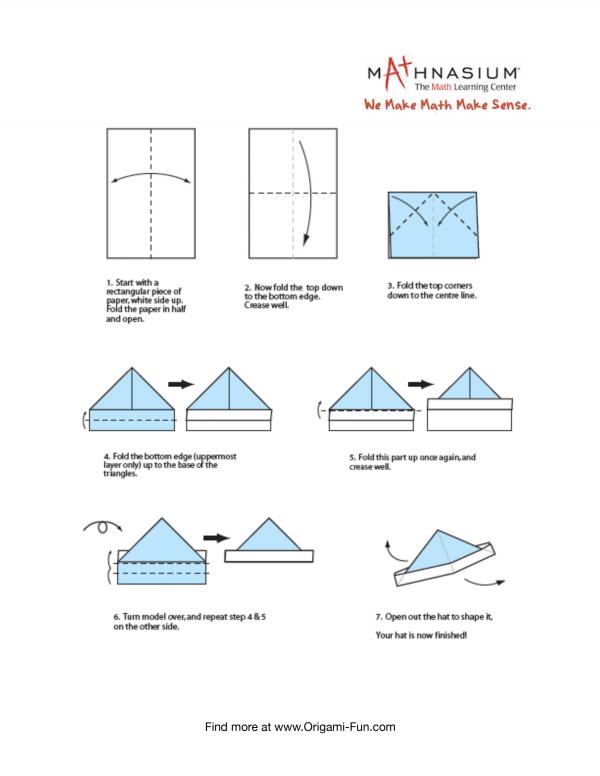 MATHNASIUM®
The Math Learning Center
We Make Math Make Sense.

1. Start with a rectangular piece of paper, white side up. Fold the paper in half and open.

2. Now fold the top down to the bottom edge. Crease well.

3. Fold the top corners down to the centre line.

4. Fold the bottom edge (uppermost layer only) up to the base of the triangles.

5. Fold this part up once again, and crease well.

6. Turn model over, and repeat step 4 & 5 on the other side.

7. Open out the hat to shape it,

Your hat is now finished!

Find more at www.Origami-Fun.com